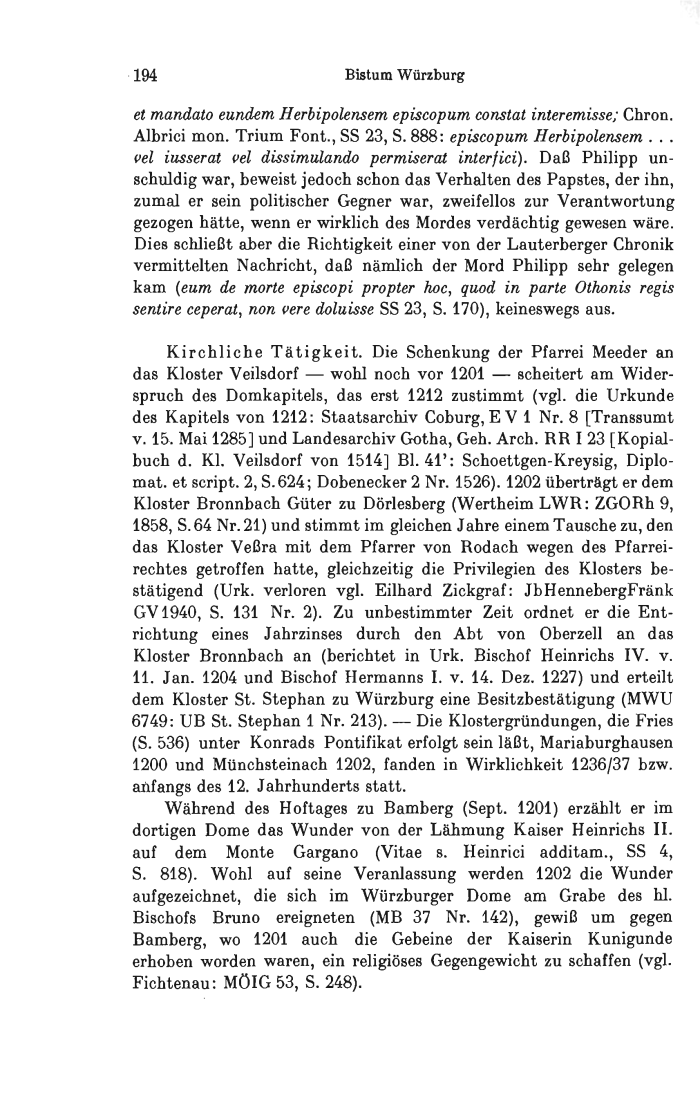 194 Bistum Würzburg

et mandato eundem Herbipolensem episcopum constat interemisse; Chron. Albrici mon. Trium Font., SS 23, S. 888: episcopum Herbipolensem . . . vel iusserat vel dissimulando permiserat interfici). Daß Philipp unschuldig war, beweist jedoch schon das Verhalten des Papstes, der ihn, zumal er sein politischer Gegner war, zweifellos zur Verantwortung gezogen hätte, wenn er wirklich des Mordes verdächtig gewesen wäre. Dies schließt aber die Richtigkeit einer von der Lauterberger Chronik vermittelten Nachricht, daß nämlich der Mord Philipp sehr gelegen kam (eum de morte episcopi propter hoc, quod in parte Othonis regis sentire ceperat, non vere doluisse SS 23, S. 170), keineswegs aus.

Kirchliche Tätigkeit. Die Schenkung der Pfarrei Meeder an das Kloster Veilsdorf — wohl noch vor 1201 — scheitert am Widerspruch des Domkapitels, das erst 1212 zustimmt (vgl. die Urkunde des Kapitels von 1212: Staatsarchiv Coburg, E V 1 Nr. 8 [Transsumt v. 15. Mai 1285] und Landesarchiv Gotha, Geh. Arch. RR I 23 [Kopialbuch d. Kl. Veilsdorf von 1514] Bl. 41': Schoettgen-Kreysig, Diplomat. et script. 2, S. 624; Dobenecker 2 Nr. 1526). 1202 überträgt er dem Kloster Bronnbach Güter zu Dörlesberg (Wertheim LWR: ZGORh 9, 1858, S. 64 Nr. 21) und stimmt im gleichen Jahre einem Tausche zu, den das Kloster Veßra mit dem Pfarrer von Rodach wegen des Pfarreirechtes getroffen hatte, gleichzeitig die Privilegien des Klosters bestätigend (Urk. verloren vgl. Eilhard Zickgraf: JbHennebergFränk GV 1940, S. 131 Nr. 2). Zu unbestimmter Zeit ordnet er die Entrichtung eines Jahrzinses durch den Abt von Oberzell an das Kloster Bronnbach an (berichtet in Urk. Bischof Heinrichs IV. v. 11. Jan. 1204 und Bischof Hermanns I. v. 14. Dez. 1227) und erteilt dem Kloster St. Stephan zu Würzburg eine Besitzbestätigung (MWU 6749: UB St. Stephan 1 Nr. 213). — Die Klostergründungen, die Fries (S. 536) unter Konrads Pontifikat erfolgt sein läßt, Mariaburghausen 1200 und Münchsteinach 1202, fanden in Wirklichkeit 1236/37 bzw. anfangs des 12. Jahrhunderts statt.

Während des Hoftages zu Bamberg (Sept. 1201) erzählt er im dortigen Dome das Wunder von der Lähmung Kaiser Heinrichs II. auf dem Monte Gargano (Vitae s. Heinrici additam., SS 4, S. 818). Wohl auf seine Veranlassung werden 1202 die Wunder aufgezeichnet, die sich im Würzburger Dome am Grabe des hl. Bischofs Bruno ereigneten (MB 37 Nr. 142), gewiß um gegen Bamberg, wo 1201 auch die Gebeine der Kaiserin Kunigunde erhoben worden waren, ein religiöses Gegengewicht zu schaffen (vgl. Fichtenau: MÖIG 53, S. 248).